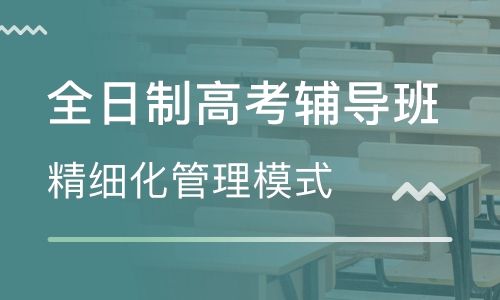 全日制高考辅导班

精细化管理模式